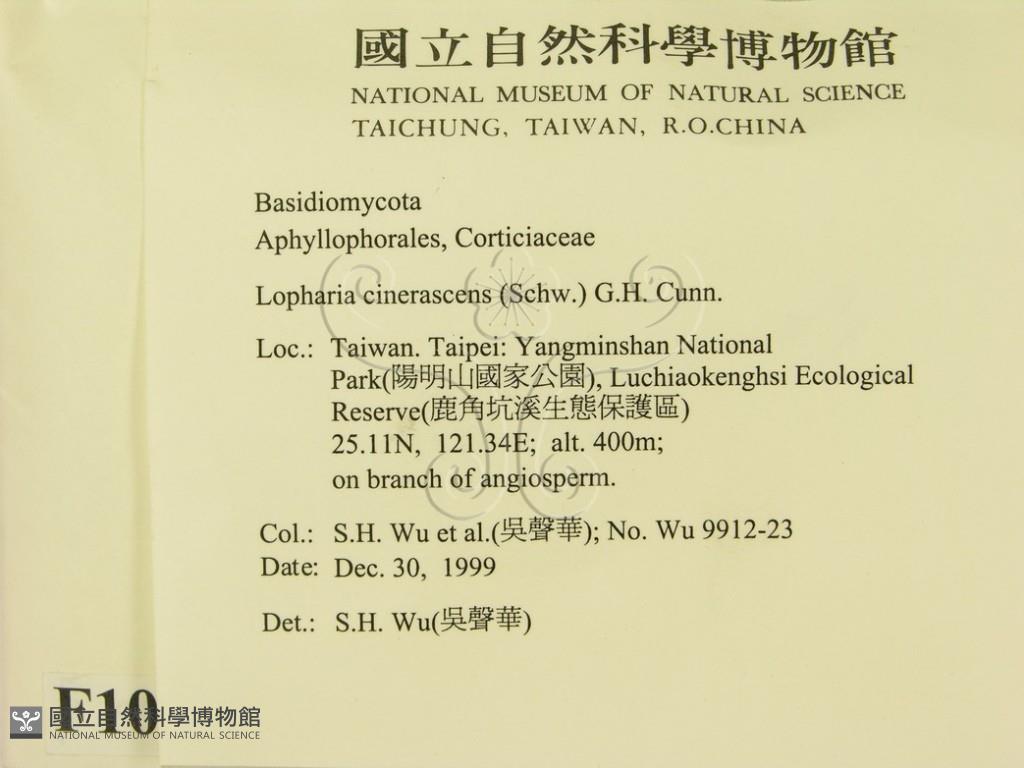 國立自然科學博物館
NATIONAL MUSEUM OF NATURAL SCIENCE
TAICHUNG, TAIWAN, R.O.CHINA

Basidiomycota
Aphyllophorales, Corticiaceae

Lopharia cinerascens (Schw.) G.H. Cunn.

Loc.: Taiwan. Taipei: Yangminshan National Park(陽明山國家公園), Luchiaokenghsi Ecological Reserve(鹿角坑溪生態保護區)
25.11N, 121.34E; alt. 400m;
on branch of angiosperm.

Col.: S.H. Wu et al.(吳聲華); No. Wu 9912-23
Date: Dec. 30, 1999

Det.: S.H. Wu(吳聲華)

F10

國立自然科學博物館
NATIONAL MUSEUM OF NATURAL SCIENCE